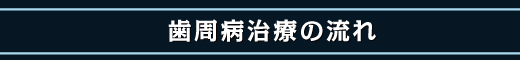 歯周病治療の流れ